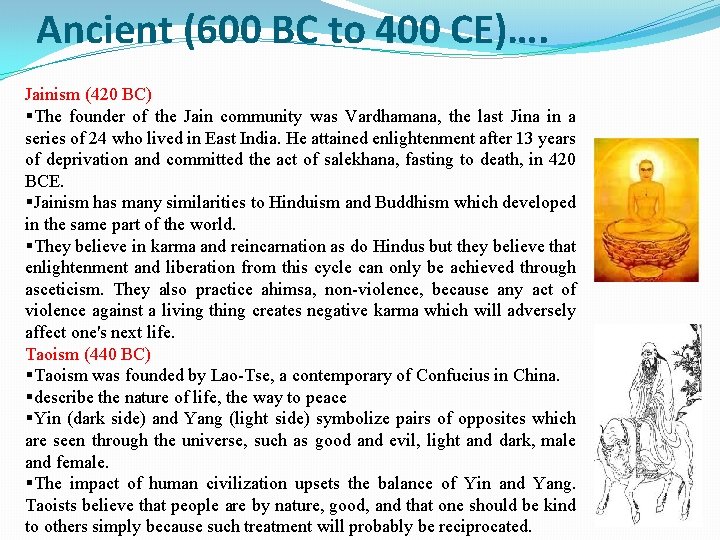 Ancient (600 BC to 400 CE)….

Jainism (420 BC)

▪The founder of the Jain community was Vardhamana, the last Jina in a series of 24 who lived in East India. He attained enlightenment after 13 years of deprivation and committed the act of salekhana, fasting to death, in 420 BCE.

▪Jainism has many similarities to Hinduism and Buddhism which developed in the same part of the world.

▪They believe in karma and reincarnation as do Hindus but they believe that enlightenment and liberation from this cycle can only be achieved through asceticism. They also practice ahimsa, non-violence, because any act of violence against a living thing creates negative karma which will adversely affect one's next life.

Taoism (440 BC)

▪Taoism was founded by Lao-Tse, a contemporary of Confucius in China.

▪describe the nature of life, the way to peace

▪Yin (dark side) and Yang (light side) symbolize pairs of opposites which are seen through the universe, such as good and evil, light and dark, male and female.

▪The impact of human civilization upsets the balance of Yin and Yang. Taoists believe that people are by nature, good, and that one should be kind to others simply because such treatment will probably be reciprocated.